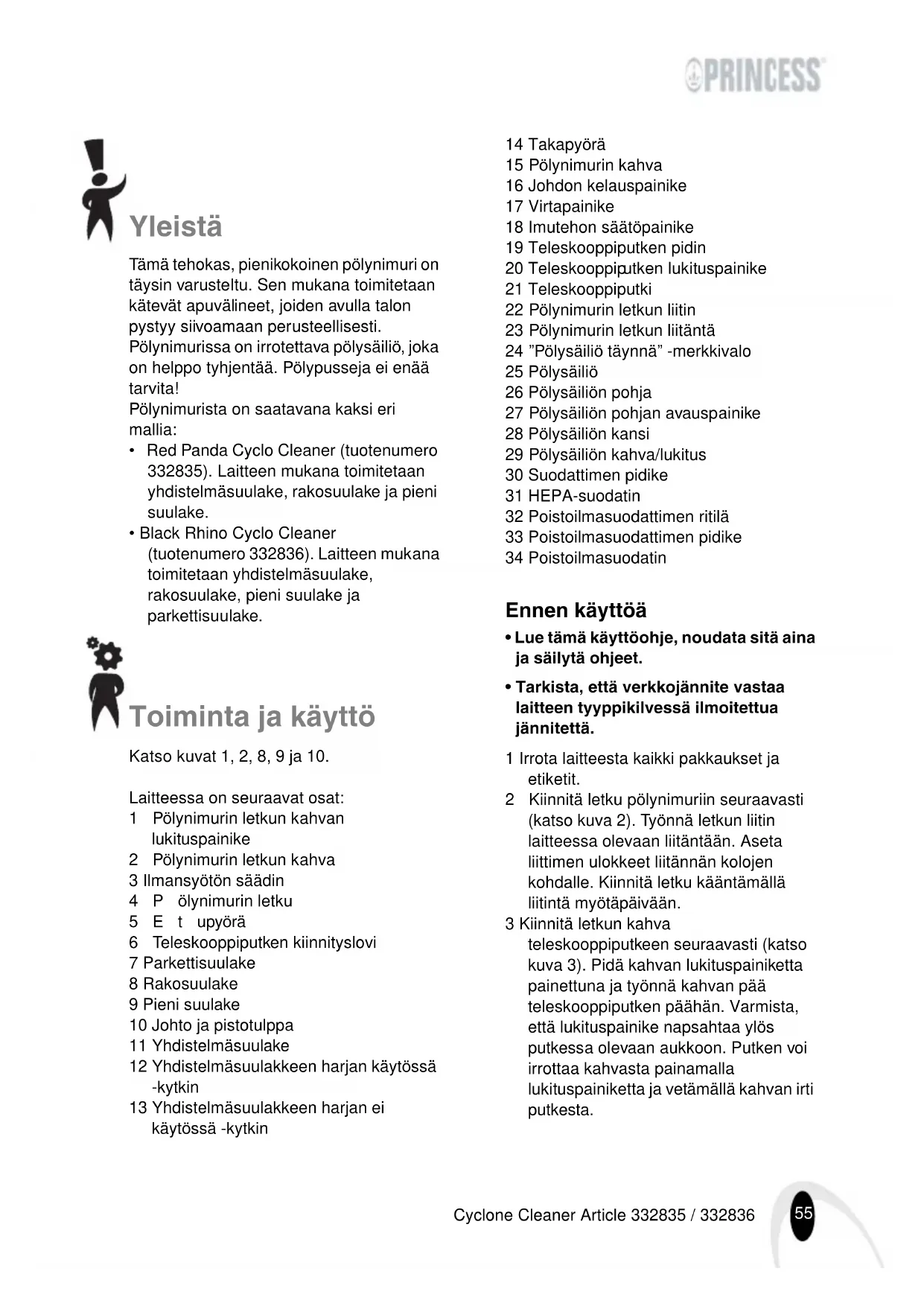 PRINCESS

Yleistä

Tämä tehokas, pienikokoinen pölynimuri on täysin varusteltu. Sen mukana toimitetaan kätevät apuvälineet, joiden avulla talon pystyy siivoamaan perusteellisesti. Pölynimurissa on irrotettava pölysäiliö, joka on helppo tyhjentää. Pölypusseja ei enää tarvita!
Pölynimurista on saatavana kaksi eri mallia:
• Red Panda Cyclo Cleaner (tuotenumero 332835). Laitteen mukana toimitetaan yhdistelmäsuulake, rakosuulake ja pieni suulake.
• Black Rhino Cyclo Cleaner (tuotenumero 332836). Laitteen mukana toimitetaan yhdistelmäsuulake, rakosuulake, pieni suulake ja parkettisuulake.

Toiminta ja käyttö

Katso kuvat 1, 2, 8, 9 ja 10.

Laitteessa on seuraavat osat:
1 Pölynimurin letkun kahvan lukituspainike
2 Pölynimurin letkun kahva
3 Ilmansyötön säädin
4 P ölynimurin letku
5 E t upyörä
6 Teleskooppiputken kiinnityslovi
7 Parkettisuulake
8 Rakosuulake
9 Pieni suulake
10 Johto ja pistotulppa
11 Yhdistelmäsuulake
12 Yhdistelmäsuulakkeen harjan käytössä -kytkin
13 Yhdistelmäsuulakkeen harjan ei käytössä -kytkin
14 Takapyörä
15 Pölynimurin kahva
16 Johdon kelauspainike
17 Virtapainike
18 Imutehon säätöpainike
19 Teleskooppiputken pidin
20 Teleskooppiputken lukituspainike
21 Teleskooppiputki
22 Pölynimurin letkun liitin
23 Pölynimurin letkun liitäntä
24 ”Pölysäiliö täynnä” -merkkivalo
25 Pölysäiliö
26 Pölysäiliön pohja
27 Pölysäiliön pohjan avauspainike
28 Pölysäiliön kansi
29 Pölysäiliön kahva/lukitus
30 Suodattimen pidike
31 HEPA-suodatin
32 Poistoilmasuodattimen ritilä
33 Poistoilmasuodattimen pidike
34 Poistoilmasuodatin

Ennen käyttöä
• Lue tämä käyttöohje, noudata sitä aina ja säilytä ohjeet.
• Tarkista, että verkkojännite vastaa laitteen tyyppikilvessä ilmoitettua jännitettä.

1 Irrota laitteesta kaikki pakkaukset ja etiketit.
2 Kiinnitä letku pölynimuriin seuraavasti (katso kuva 2). Työnnä letkun liitin laitteessa olevaan liitäntään. Aseta liittimen ulokkeet liitännän kolojen kohdalle. Kiinnitä letku kääntämällä liitintä myötäpäivään.
3 Kiinnitä letkun kahva teleskooppiputkeen seuraavasti (katso kuva 3). Pidä kahvan lukituspainiketta painettuna ja työnnä kahvan pää teleskooppiputken päähän. Varmista, että lukituspainike napsahtaa ylös putkessa olevaan aukkoon. Putken voi irrottaa kahvasta painamalla lukituspainiketta ja vetämällä kahvan irti putkesta.

Cyclone Cleaner Article 332835 / 332836 55